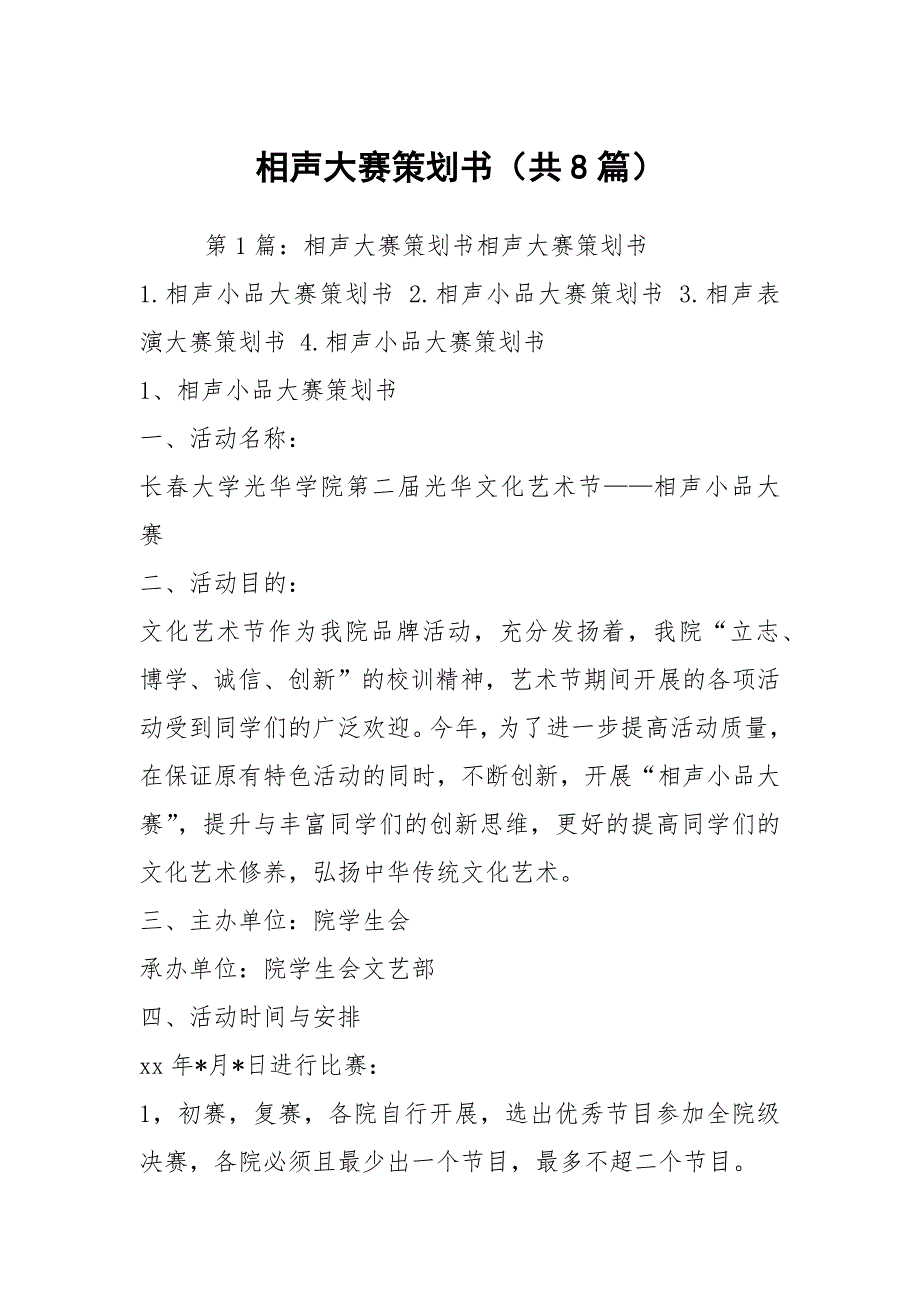 相声大赛策划书（共8篇）

第1篇：相声大赛策划书相声大赛策划书

1.相声小品大赛策划书 2.相声小品大赛策划书 3.相声表演大赛策划书 4.相声小品大赛策划书

1、相声小品大赛策划书

一、活动名称：

长春大学光华学院第二届光华文化艺术节——相声小品大赛

二、活动目的：

文化艺术节作为我院品牌活动，充分发扬着，我院“立志、博学、诚信、创新”的校训精神，艺术节期间开展的各项活动受到同学们的广泛欢迎。今年，为了进一步提高活动质量，在保证原有特色活动的同时，不断创新，开展“相声小品大赛”，提升与丰富同学们的创新思维，更好的提高同学们的文化艺术修养，弘扬中华传统文化艺术。

三、主办单位：院学生会

承办单位：院学生会文艺部

四、活动时间与安排

xx年*月*日进行比赛：

1，初赛，复赛，各院自行开展，选出优秀节目参加全院级决赛，各院必须且最少出一个节目，最多不超二个节目。